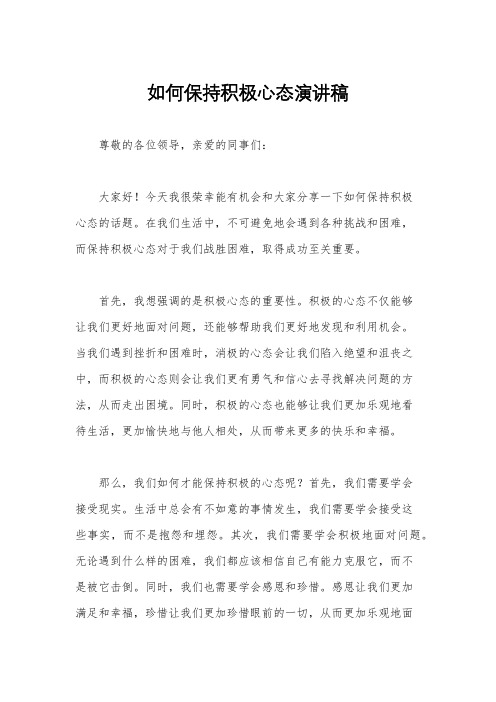 如何保持积极心态演讲稿

尊敬的各位领导，亲爱的同事们：

大家好！今天我很荣幸能有机会和大家分享一下如何保持积极心态的话题。在我们生活中，不可避免地会遇到各种挑战和困难，而保持积极心态对于我们战胜困难，取得成功至关重要。

首先，我想强调的是积极心态的重要性。积极的心态不仅能够让我们更好地面对问题，还能够帮助我们更好地发现和利用机会。当我们遇到挫折和困难时，消极的心态会让我们陷入绝望和沮丧之中，而积极的心态则会让我们更有勇气和信心去寻找解决问题的方法，从而走出困境。同时，积极的心态也能够让我们更加乐观地看待生活，更加愉快地与他人相处，从而带来更多的快乐和幸福。

那么，我们如何才能保持积极的心态呢？首先，我们需要学会接受现实。生活中总会有不如意的事情发生，我们需要学会接受这些事实，而不是抱怨和埋怨。其次，我们需要学会积极地面对问题。无论遇到什么样的困难，我们都应该相信自己有能力克服它，而不是被它击倒。同时，我们也需要学会感恩和珍惜。感恩让我们更加满足和幸福，珍惜让我们更加珍惜眼前的一切，从而更加乐观地面